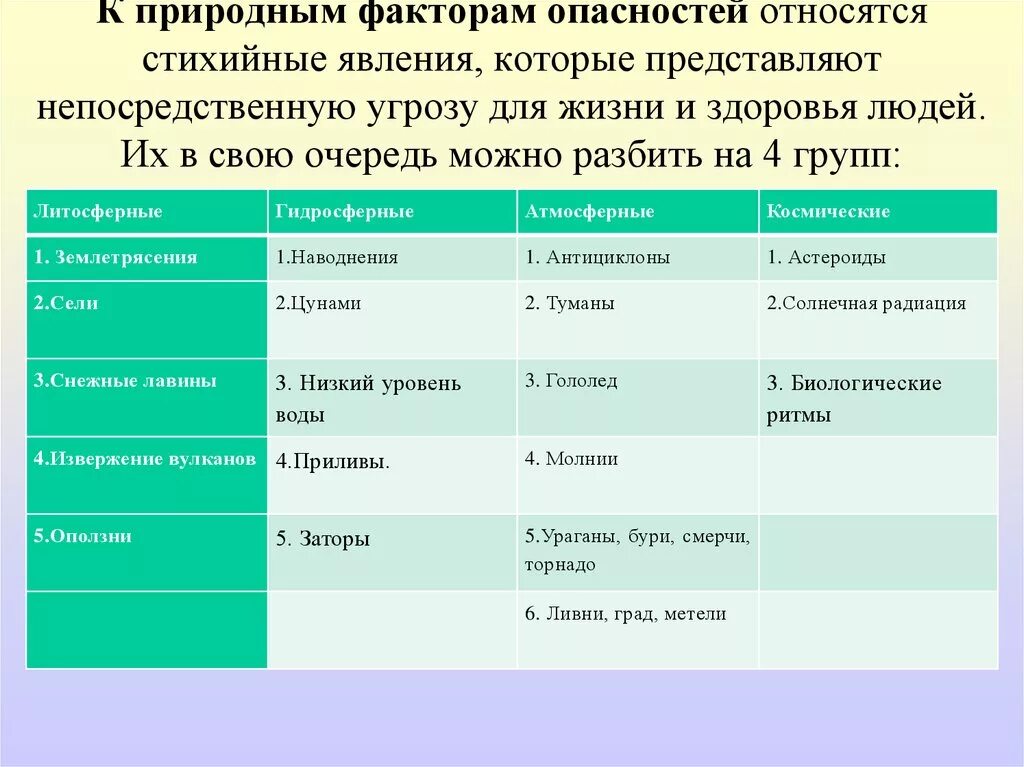 К природным факторам опасностей относятся стихийные явления, которые представляют непосредственную угрозу для жизни и здоровья людей. Их в свою очередь можно разбить на 4 групп:

| Литосферные | Гидросферные | Атмосферные | Космические |
|---|---|---|---|
| 1. Землетрясения | 1.Наводнения | 1. Антициклоны | 1. Астероиды |
| 2.Сели | 2.Цунами | 2. Туманы | 2.Солнечная радиация |
| 3.Снежные лавины | 3. Низкий уровень воды | 3. Гололед | 3. Биологические ритмы |
| 4.Извержение вулканов | 4.Приливы. | 4. Молнии | |
| 5.Оползни | 5. Заторы | 5.Ураганы, бури, смерчи, торнадо | |
| | | 6. Ливни, град, метели | |